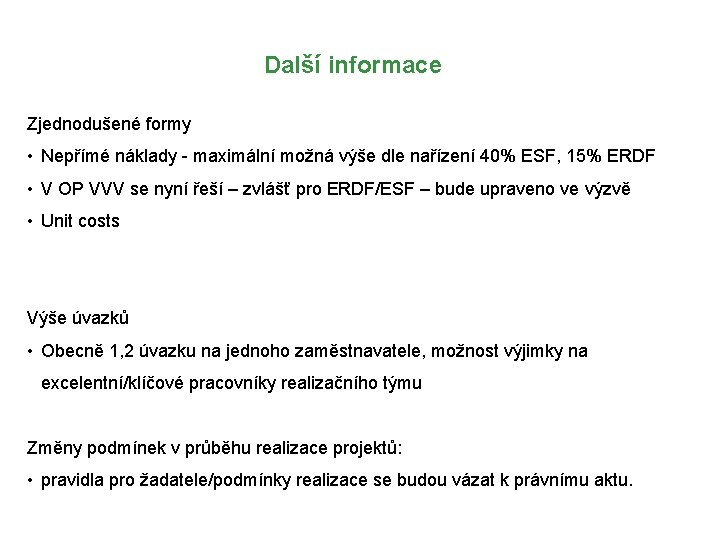 Další informace

Zjednodušené formy

• Nepřímé náklady - maximální možná výše dle nařízení 40% ESF, 15% ERDF
• V OP VVV se nyní řeší – zvlášť pro ERDF/ESF – bude upraveno ve výzvě
• Unit costs

Výše úvazků

• Obecně 1,2 úvazku na jednoho zaměstnavatele, možnost výjimky na excelentní/klíčové pracovníky realizačního týmu

Změny podmínek v průběhu realizace projektů:

• pravidla pro žadatele/podmínky realizace se budou vázat k právnímu aktu.